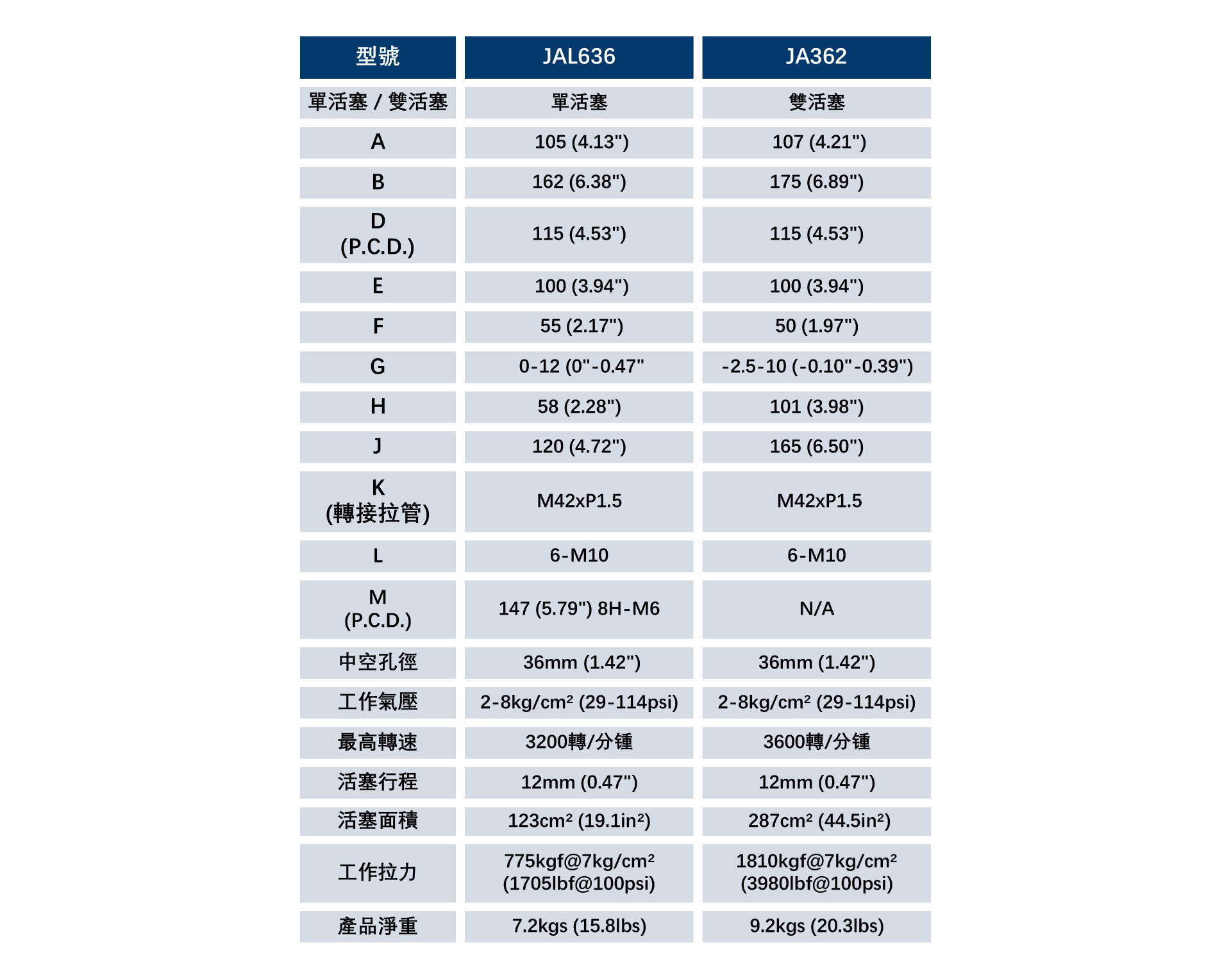 | 型號 | JAL636 | JA362 |
|---|---|---|
| 單活塞 / 雙活塞 | 單活塞 | 雙活塞 |
| A | 105 (4.13") | 107 (4.21") |
| B | 162 (6.38") | 175 (6.89") |
| D (P.C.D.) | 115 (4.53") | 115 (4.53") |
| E | 100 (3.94") | 100 (3.94") |
| F | 55 (2.17") | 50 (1.97") |
| G | 0-12 (0"-0.47" | -2.5-10 (-0.10"-0.39") |
| H | 58 (2.28") | 101 (3.98") |
| J | 120 (4.72") | 165 (6.50") |
| K (轉接拉管) | M42xP1.5 | M42xP1.5 |
| L | 6-M10 | 6-M10 |
| M (P.C.D.) | 147 (5.79") 8H-M6 | N/A |
| 中空孔徑 | 36mm (1.42") | 36mm (1.42") |
| 工作氣壓 | 2-8kg/cm² (29-114psi) | 2-8kg/cm² (29-114psi) |
| 最高轉速 | 3200轉/分鍾 | 3600轉/分鍾 |
| 活塞行程 | 12mm (0.47") | 12mm (0.47") |
| 活塞面積 | 123cm² (19.1in²) | 287cm² (44.5in²) |
| 工作拉力 | 775kgf@7kg/cm² (1705lbf@100psi) | 1810kgf@7kg/cm² (3980lbf@100psi) |
| 產品淨重 | 7.2kgs (15.8lbs) | 9.2kgs (20.3lbs) |